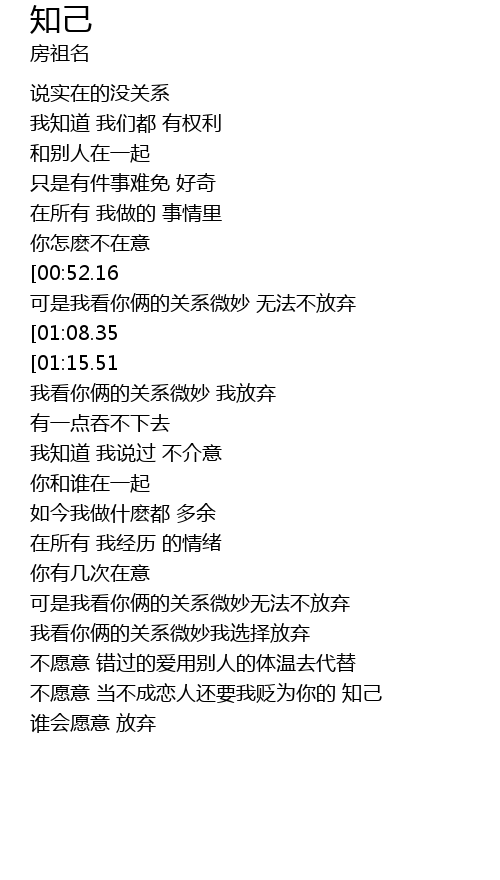 知己
房祖名

说实在的没关系
我知道 我们都 有权利
和别人在一起
只是有件事难免 好奇
在所有 我做的 事情里
你怎麽不在意
[00:52.16
可是我看你俩的关系微妙 无法不放弃
[01:08.35
[01:15.51
我看你俩的关系微妙 我放弃
有一点吞不下去
我知道 我说过 不介意
你和谁在一起
如今我做什麽都 多余
在所有 我经历 的情绪
你有几次在意
可是我看你俩的关系微妙无法不放弃
我看你俩的关系微妙我选择放弃
不愿意 错过的爱用别人的体温去代替
不愿意 当不成恋人还要我贬为你的 知己
谁会愿意 放弃